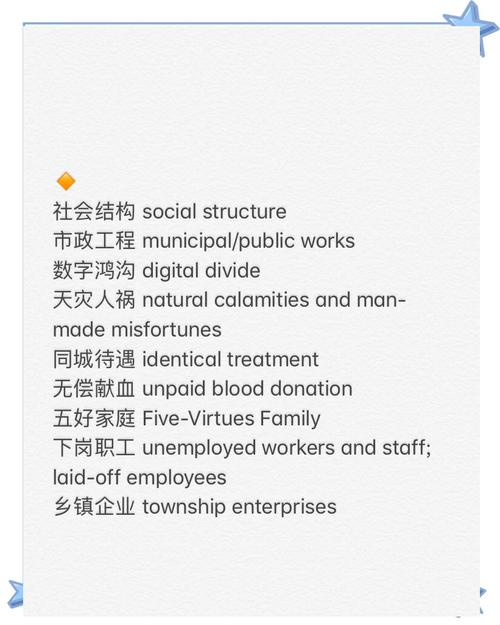 社会结构 social structure
市政工程 municipal/public works
数字鸿沟 digital divide
天灾人祸 natural calamities and man-made misfortunes
同城待遇 identical treatment
无偿献血 unpaid blood donation
五好家庭 Five-Virtues Family
下岗职工 unemployed workers and staff; laid-off employees
乡镇企业 township enterprises